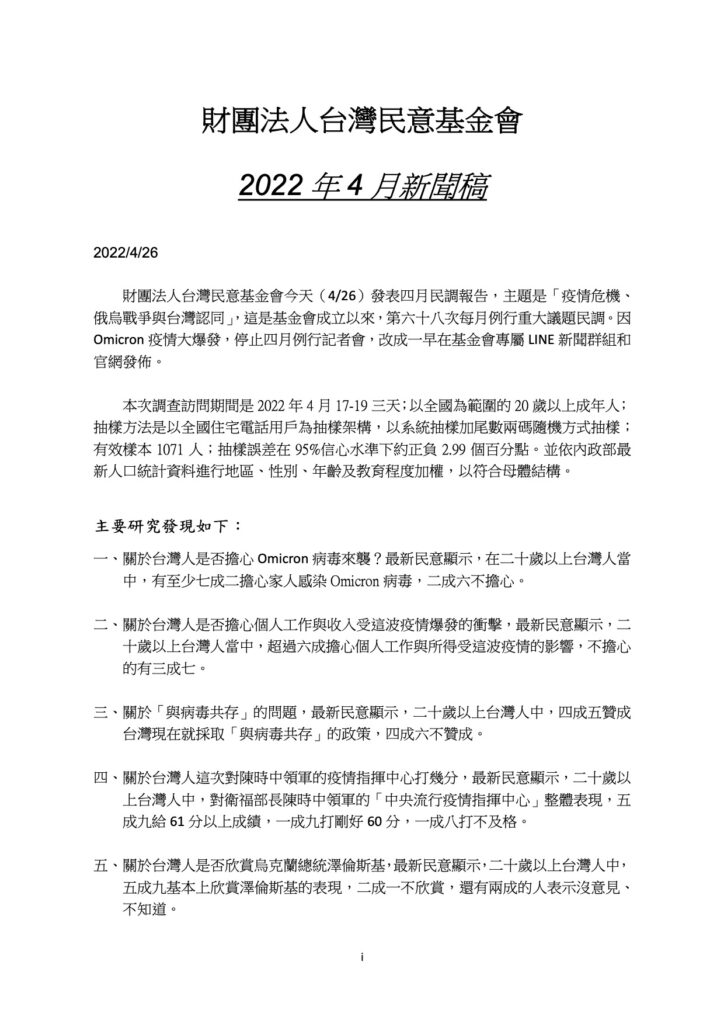 財團法人台灣民意基金會

2022 年 4 月新聞稿

2022/4/26

財團法人台灣民意基金會今天（4/26）發表四月民調報告，主題是「疫情危機、俄烏戰爭與台灣認同」，這是基金會成立以來，第六十八次每月例行重大議題民調。因 Omicron 疫情大爆發，停止四月例行記者會，改成一早在基金會專屬 LINE 新聞群組和官網發佈。

本次調查訪問期間是 2022 年 4 月 17-19 三天；以全國為範圍的 20 歲以上成年人；抽樣方法是以全國住宅電話用戶為抽樣架構，以系統抽樣加尾數兩碼隨機方式抽樣；有效樣本 1071 人；抽樣誤差在 95%信心水準下約正負 2.99 個百分點。並依內政部最新人口統計資料進行地區、性別、年齡及教育程度加權，以符合母體結構。

主要研究發現如下：

一、關於台灣人是否擔心 Omicron 病毒來襲？最新民意顯示，在二十歲以上台灣人當中，有至少七成二擔心家人感染 Omicron 病毒，二成六不擔心。

二、關於台灣人是否擔心個人工作與收入受這波疫情爆發的衝擊，最新民意顯示，二十歲以上台灣人當中，超過六成擔心個人工作與所得受這波疫情的影響，不擔心的有三成七。

三、關於「與病毒共存」的問題，最新民意顯示，二十歲以上台灣人中，四成五贊成台灣現在就採取「與病毒共存」的政策，四成六不贊成。

四、關於台灣人這次對陳時中領軍的疫情指揮中心打幾分，最新民意顯示，二十歲以上台灣人中，對衛福部長陳時中領軍的「中央流行疫情指揮中心」整體表現，五成九給 61 分以上成績，一成九打剛好 60 分，一成八打不及格。

五、關於台灣人是否欣賞烏克蘭總統澤倫斯基，最新民意顯示，二十歲以上台灣人中，五成九基本上欣賞澤倫斯基的表現，二成一不欣賞，還有兩成的人表示沒意見、不知道。

i